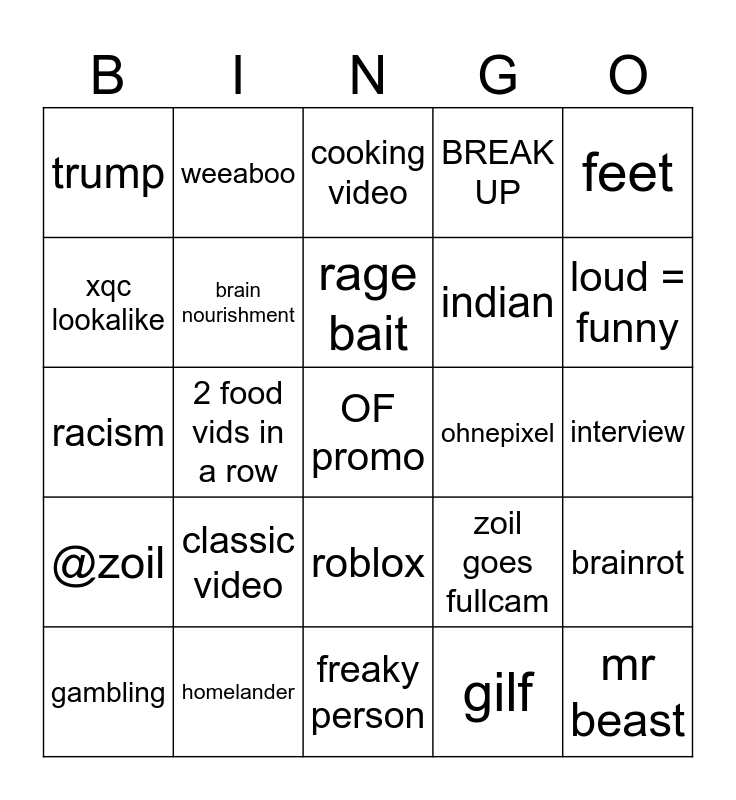 | B | I | N | G | O |
|---|---|---|---|---|
| trump | weeaboo | cooking video | BREAK UP | feet |
| xqc lookalike | brain nourishment | rage bait | indian | loud = funny |
| racism | 2 food vids in a row | OF promo | ohnepixel | interview |
| @zoil | classic video | roblox | zoil goes fullcam | brainrot |
| gambling | homelander | freaky person | gilf | mr beast |